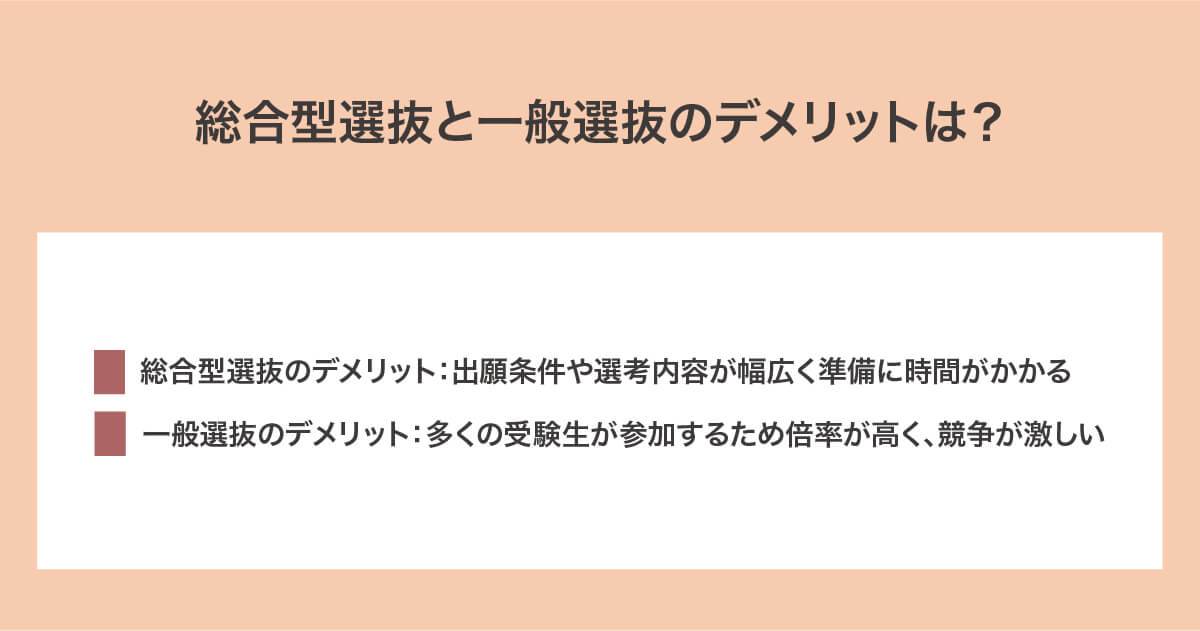 総合型選抜と一般選抜のデメリットは？

総合型選抜のデメリット：出願条件や選考内容が幅広く準備に時間がかかる

一般選抜のデメリット：多くの受験生が参加するため倍率が高く、競争が激しい